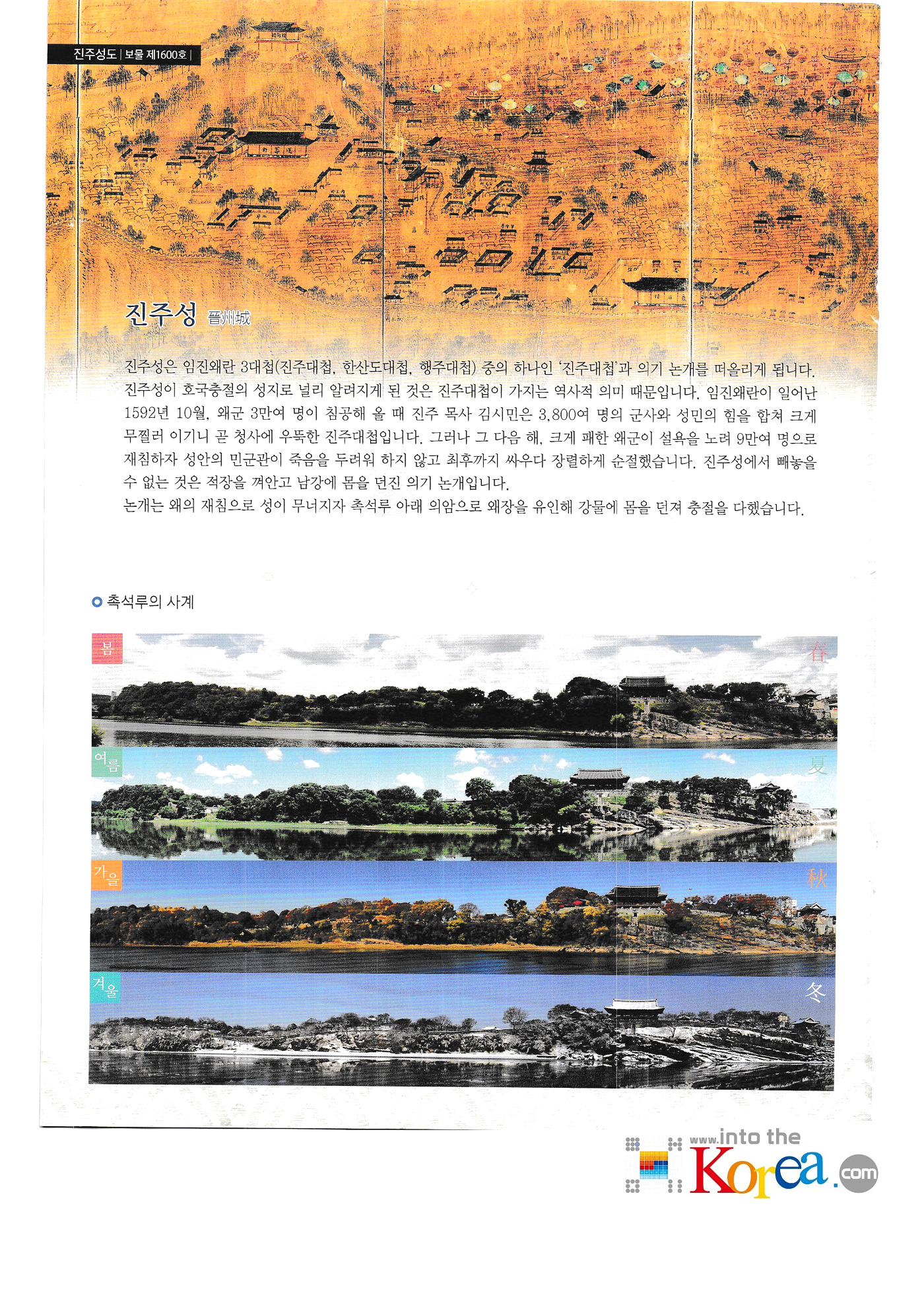 진주성도 | 보물 제1600호 |

진주성 晉州城

진주성은 임진왜란 3대첩(진주대첩, 한산도대첩, 행주대첩) 중의 하나인 '진주대첩'과 의기 논개를 떠올리게 됩니다. 진주성이 호국충절의 성지로 널리 알려지게 된 것은 진주대첩이 가지는 역사적 의미 때문입니다. 임진왜란이 일어난 1592년 10월, 왜군 3만여 명이 침공해 올 때 진주 목사 김시민은 3,800여 명의 군사와 성민의 힘을 합쳐 크게 무찔러 이기니 곧 청사에 우뚝한 진주대첩입니다. 그러나 그 다음 해, 크게 패한 왜군이 설욕을 노려 9만여 명으로 재침하자 성안의 민군관이 죽음을 두려워 하지 않고 최후까지 싸우다 장렬하게 순절했습니다. 진주성에서 빼놓을 수 없는 것은 적장을 껴안고 남강에 몸을 던진 의기 논개입니다.
논개는 왜의 재침으로 성이 무너지자 촉석루 아래 의암으로 왜장을 유인해 강물에 몸을 던져 충절을 다했습니다.

촉석루의 사계

봄 春

여름 夏

가을 秋

겨울 冬

www.into the Korea.com